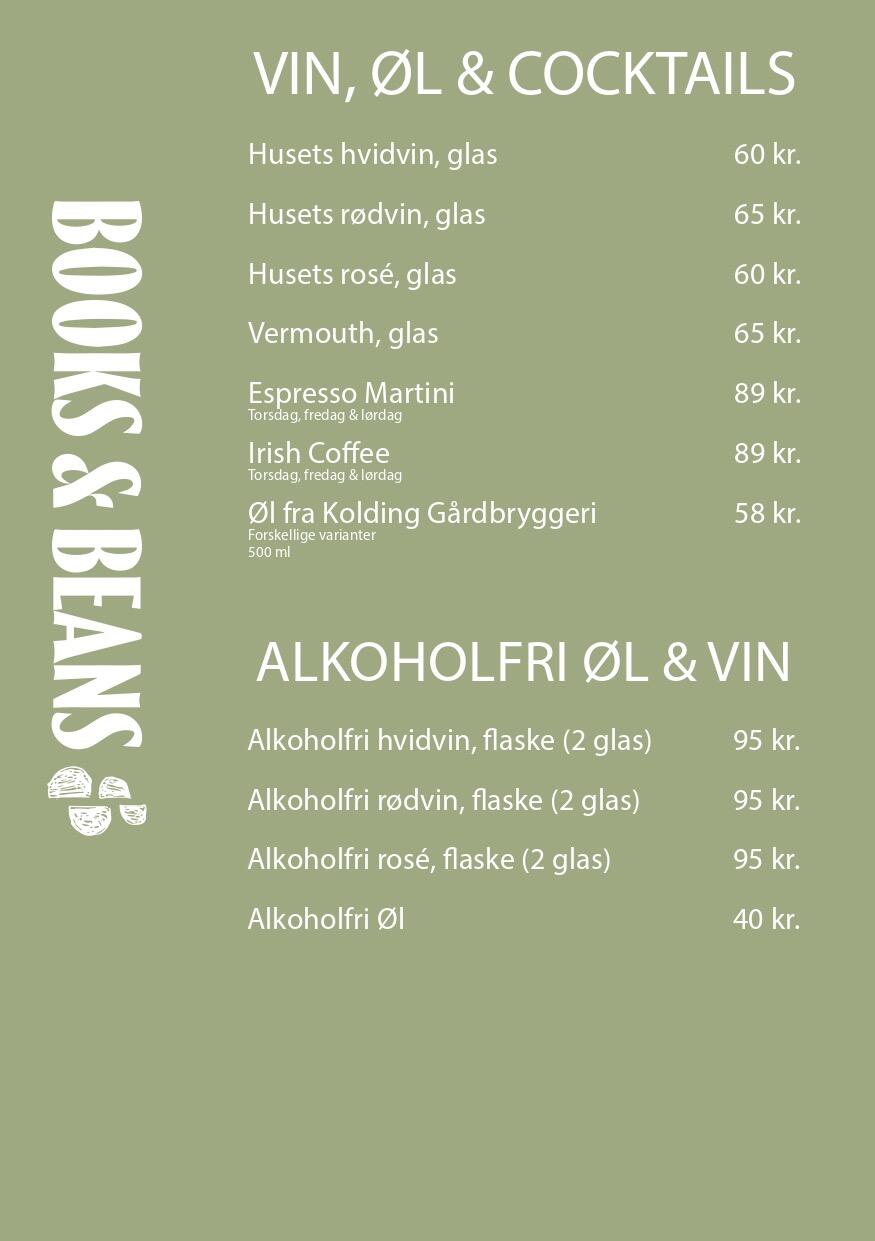 BOOKS & BEANS

VIN, ØL & COCKTAILS

Husets hvidvin, glas 60 kr.

Husets rødvin, glas 65 kr.

Husets rosé, glas 60 kr.

Vermouth, glas 65 kr.

Espresso Martini 89 kr.
Torsdag, fredag & lørdag

Irish Coffee 89 kr.
Torsdag, fredag & lørdag

Øl fra Kolding Gårdbryggeri 58 kr.
Forskellige varianter
500 ml

ALKOHOLFRI ØL & VIN

Alkoholfri hvidvin, flaske (2 glas) 95 kr.

Alkoholfri rødvin, flaske (2 glas) 95 kr.

Alkoholfri rosé, flaske (2 glas) 95 kr.

Alkoholfri Øl 40 kr.